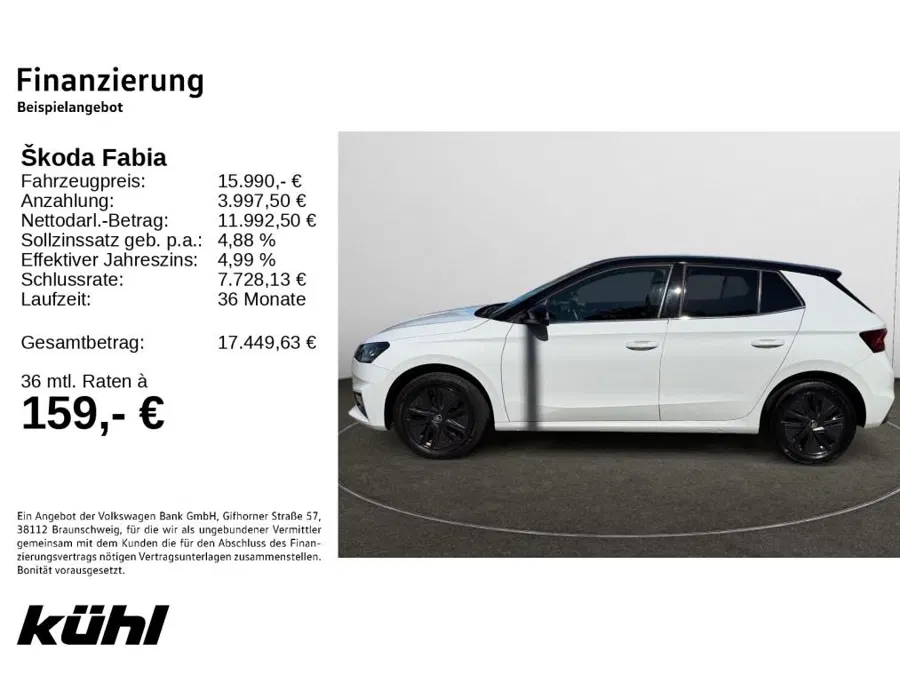 Finanzierung
Beispielangebot

Škoda Fabia
Fahrzeugpreis: 15.990,- €
Anzahlung: 3.997,50 €
Nettodarl.-Betrag: 11.992,50 €
Sollzinssatz geb. p.a.: 4,88 %
Effektiver Jahreszins: 4,99 %
Schlussrate: 7.728,13 €
Laufzeit: 36 Monate

Gesamtbetrag: 17.449,63 €

36 mtl. Raten à
159,- €

Ein Angebot der Volkswagen Bank GmbH, Gifhorner Straße 57, 38112 Braunschweig, für die wir als ungebundener Vermittler gemeinsam mit dem Kunden die für den Abschluss des Finanzierungsvertrags nötigen Vertragsunterlagen zusammenstellen. Bonität vorausgesetzt.

kühl